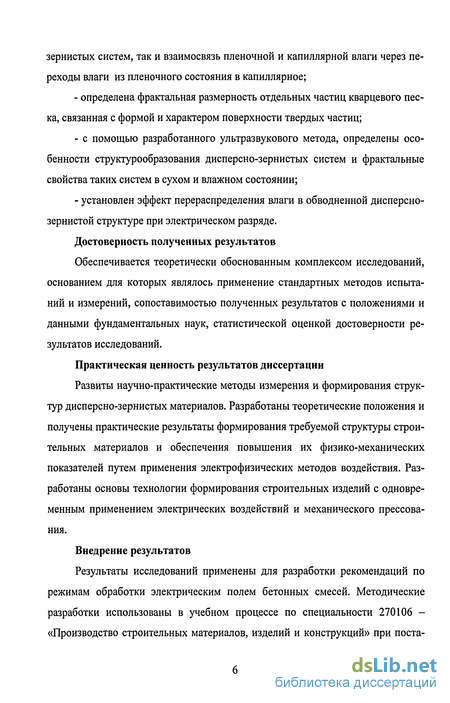 зернистых систем, так и взаимосвязь пленочной и капиллярной влаги через переходы влаги из пленочного состояния в капиллярное;

- определена фрактальная размерность отдельных частиц кварцевого песка, связанная с формой и характером поверхности твердых частиц;

- с помощью разработанного ультразвукового метода, определены особенности структурообразования дисперсно-зернистых систем и фрактальные свойства таких систем в сухом и влажном состоянии;

- установлен эффект перераспределения влаги в обводненной дисперсно-зернистой структуре при электрическом разряде.

Достоверность полученных результатов

Обеспечивается теоретически обоснованным комплексом исследований, основанием для которых являлось применение стандартных методов испытаний и измерений, сопоставимостью полученных результатов с положениями и данными фундаментальных наук, статистической оценкой достоверности результатов исследований.

Практическая ценность результатов диссертации

Развиты научно-практические методы измерения и формирования структур дисперсно-зернистых материалов. Разработаны теоретические положения и получены практические результаты формирования требуемой структуры строительных материалов и обеспечения повышения их физико-механических показателей путем применения электрофизических методов воздействия. Разработаны основы технологии формирования строительных изделий с одновременным применением электрических воздействий и механического прессования.

Внедрение результатов

Результаты исследований применены для разработки рекомендаций по режимам обработки электрическим полем бетонных смесей. Методические разработки использованы в учебном процессе по специальности 270106 – «Производство строительных материалов, изделий и конструкций» при поста-

6

dsLib.net
библиотека диссертаций